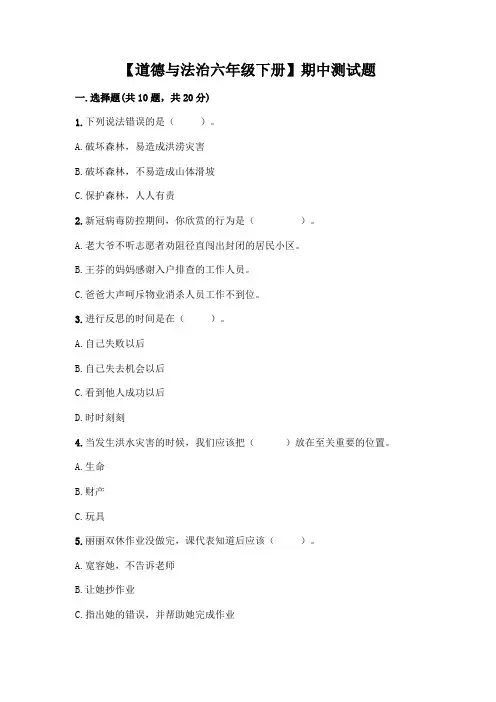 【道德与法治六年级下册】期中测试题

一. 选择题(共 10 题，共 20 分)

1. 下列说法错误的是（　　）。

A. 破坏森林，易造成洪涝灾害

B. 破坏森林，不易造成山体滑坡

C. 保护森林，人人有责

2. 新冠病毒防控期间，你欣赏的行为是（　　　）。

A. 老大爷不听志愿者劝阻径直闯出封闭的居民小区。

B. 王芬的妈妈感谢入户排查的工作人员。

C. 爸爸大声呵斥物业消杀人员工作不到位。

3. 进行反思的时间是在（　　）。

A. 自己失败以后

B. 自己失去机会以后

C. 看到他人成功以后

D. 时时刻刻

4. 当发生洪水灾害的时候，我们应该把（　　）放在至关重要的位置。

A. 生命

B. 财产

C. 玩具

5. 丽丽双休作业没做完，课代表知道后应该（　　）。

A. 宽容她，不告诉老师

B. 让她抄作业

C. 指出她的错误，并帮助她完成作业